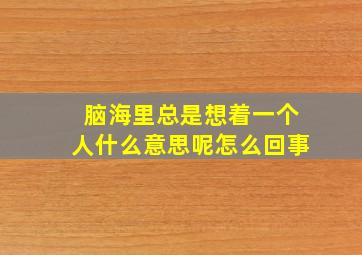 脑海里总是想着一个人什么意思呢怎么回事